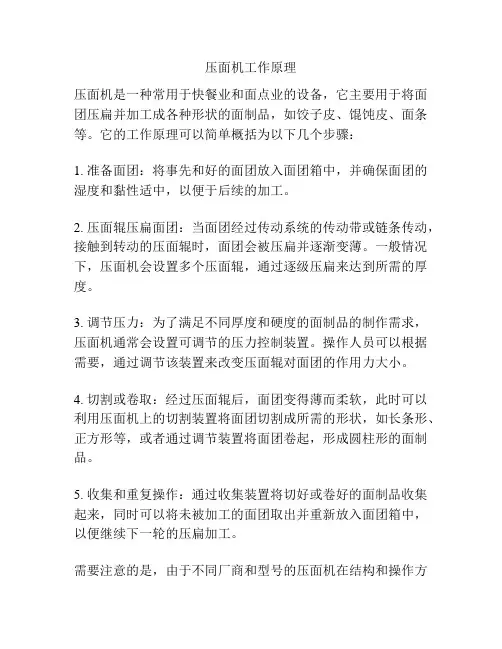 压面机工作原理

压面机是一种常用于快餐业和面点业的设备，它主要用于将面团压扁并加工成各种形状的面制品，如饺子皮、馄饨皮、面条等。它的工作原理可以简单概括为以下几个步骤：

1. 准备面团：将事先和好的面团放入面团箱中，并确保面团的湿度和黏性适中，以便于后续的加工。

2. 压面辊压扁面团：当面团经过传动系统的传动带或链条传动，接触到转动的压面辊时，面团会被压扁并逐渐变薄。一般情况下，压面机会设置多个压面辊，通过逐级压扁来达到所需的厚度。

3. 调节压力：为了满足不同厚度和硬度的面制品的制作需求，压面机通常会设置可调节的压力控制装置。操作人员可以根据需要，通过调节该装置来改变压面辊对面团的作用力大小。

4. 切割或卷取：经过压面辊后，面团变得薄而柔软，此时可以利用压面机上的切割装置将面团切割成所需的形状，如长条形、正方形等，或者通过调节装置将面团卷起，形成圆柱形的面制品。

5. 收集和重复操作：通过收集装置将切好或卷好的面制品收集起来，同时可以将未被加工的面团取出并重新放入面团箱中，以便继续下一轮的压扁加工。

需要注意的是，由于不同厂商和型号的压面机在结构和操作方